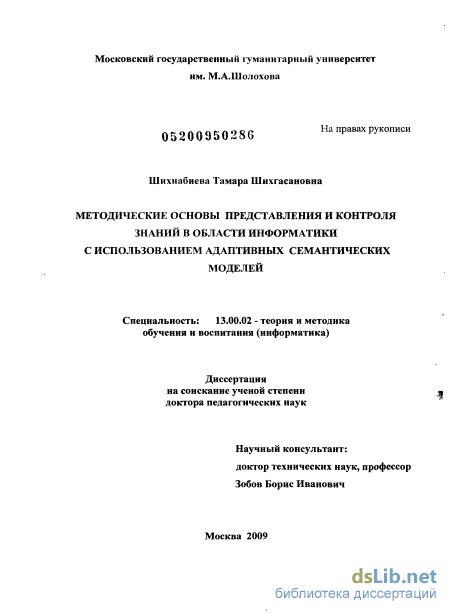 Московский государственный гуманитарный университет
им. М.А.Шолохова

05200950286

На правах рукописи

Шихнабиева Тамара Шихгасановна

МЕТОДИЧЕСКИЕ ОСНОВЫ ПРЕДСТАВЛЕНИЯ И КОНТРОЛЯ ЗНАНИЙ В ОБЛАСТИ ИНФОРМАТИКИ С ИСПОЛЬЗОВАНИЕМ АДАПТИВНЫХ СЕМАНТИЧЕСКИХ МОДЕЛЕЙ

Специальность: 13.00.02 - теория и методика обучения и воспитания (информатика)

Диссертация
на соискание ученой степени
доктора педагогических наук

Научный консультант:
доктор технических наук, профессор
Зобов Борис Иванович

Москва 2009

dsLib.net
библиотека диссертаций